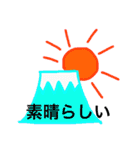 素晴らしい